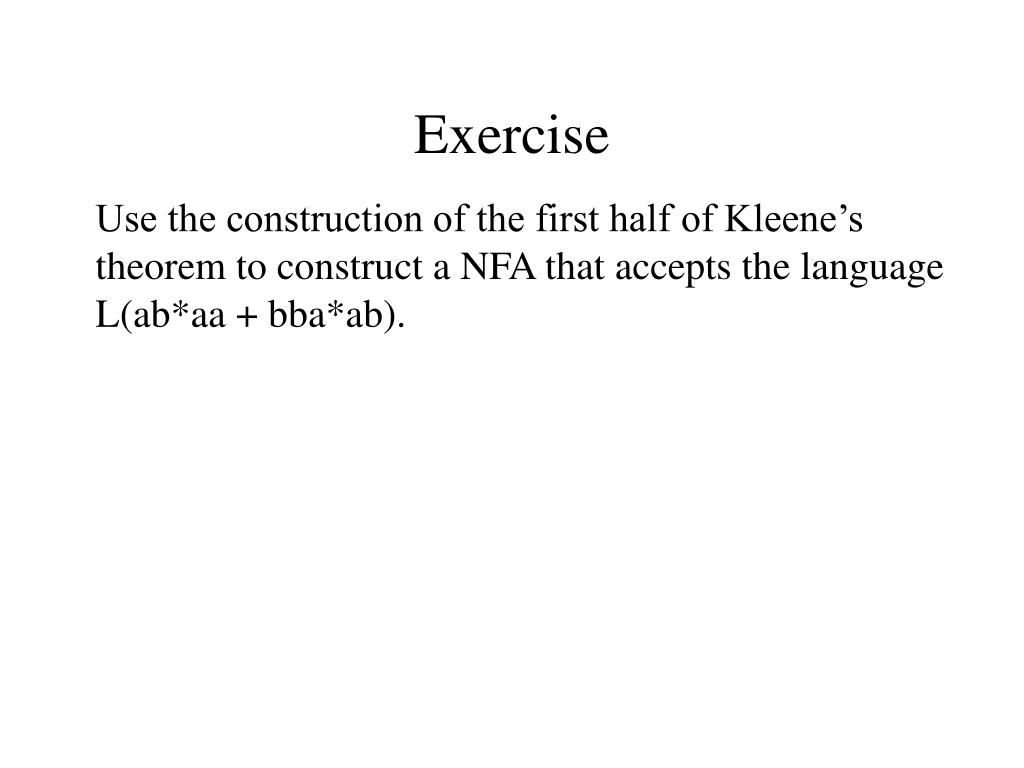 Exercise

Use the construction of the first half of Kleene’s theorem to construct a NFA that accepts the language L(ab*aa + bba*ab).